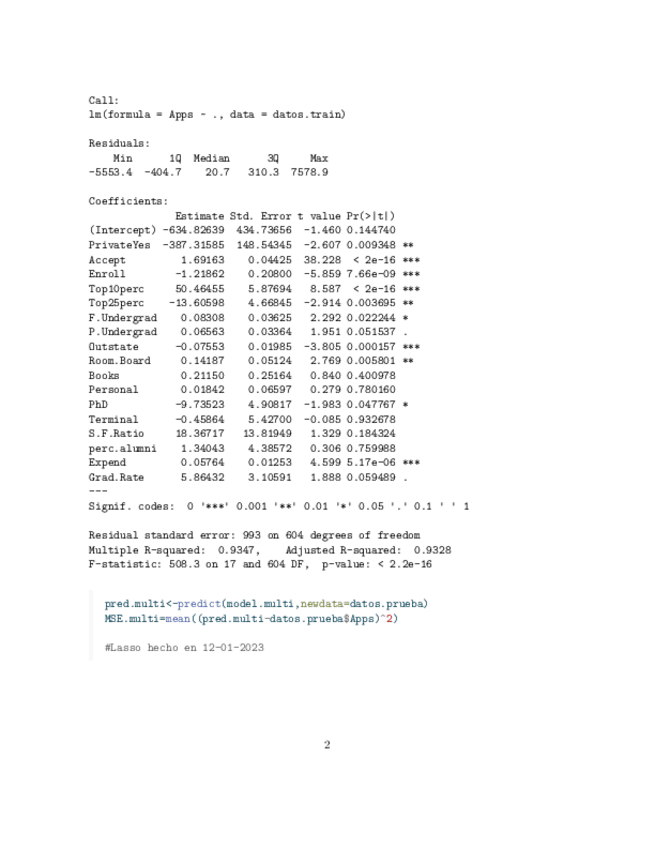 Call:
lm(formula = Apps ~ ., data = datos.train)

Residuals:

| Min | 1Q | Median | 3Q | Max |
|---|---|---|---|---|
| -5553.4 | -404.7 | 20.7 | 310.3 | 7578.9 |

Coefficients:

| | Estimate | Std. Error | t value | Pr(>\|t\|) | |
|---|---|---|---|---|---|
| (Intercept) | -634.82639 | 434.73656 | -1.460 | 0.144740 | |
| PrivateYes | -387.31585 | 148.54345 | -2.607 | 0.009348 | ** |
| Accept | 1.69163 | 0.04425 | 38.228 | < 2e-16 | *** |
| Enroll | -1.21862 | 0.20800 | -5.859 | 7.66e-09 | *** |
| Top10perc | 50.46455 | 5.87694 | 8.587 | < 2e-16 | *** |
| Top25perc | -13.60598 | 4.66845 | -2.914 | 0.003695 | ** |
| F.Undergrad | 0.08308 | 0.03625 | 2.292 | 0.022244 | * |
| P.Undergrad | 0.06563 | 0.03364 | 1.951 | 0.051537 | . |
| Outstate | -0.07553 | 0.01985 | -3.805 | 0.000157 | *** |
| Room.Board | 0.14187 | 0.05124 | 2.769 | 0.005801 | ** |
| Books | 0.21150 | 0.25164 | 0.840 | 0.400978 | |
| Personal | 0.01842 | 0.06597 | 0.279 | 0.780160 | |
| PhD | -9.73523 | 4.90817 | -1.983 | 0.047767 | * |
| Terminal | -0.45864 | 5.42700 | -0.085 | 0.932678 | |
| S.F.Ratio | 18.36717 | 13.81949 | 1.329 | 0.184324 | |
| perc.alumni | 1.34043 | 4.38572 | 0.306 | 0.759988 | |
| Expend | 0.05764 | 0.01253 | 4.599 | 5.17e-06 | *** |
| Grad.Rate | 5.86432 | 3.10591 | 1.888 | 0.059489 | . |

---
Signif. codes: 0 '***' 0.001 '**' 0.01 '*' 0.05 '.' 0.1 ' ' 1

Residual standard error: 993 on 604 degrees of freedom
Multiple R-squared: 0.9347, Adjusted R-squared: 0.9328
F-statistic: 508.3 on 17 and 604 DF, p-value: < 2.2e-16

pred.multi<-predict(model.multi,newdata=datos.prueba)
MSE.multi=mean((pred.multi-datos.prueba$Apps)^2)

#Lasso hecho en 12-01-2023

2